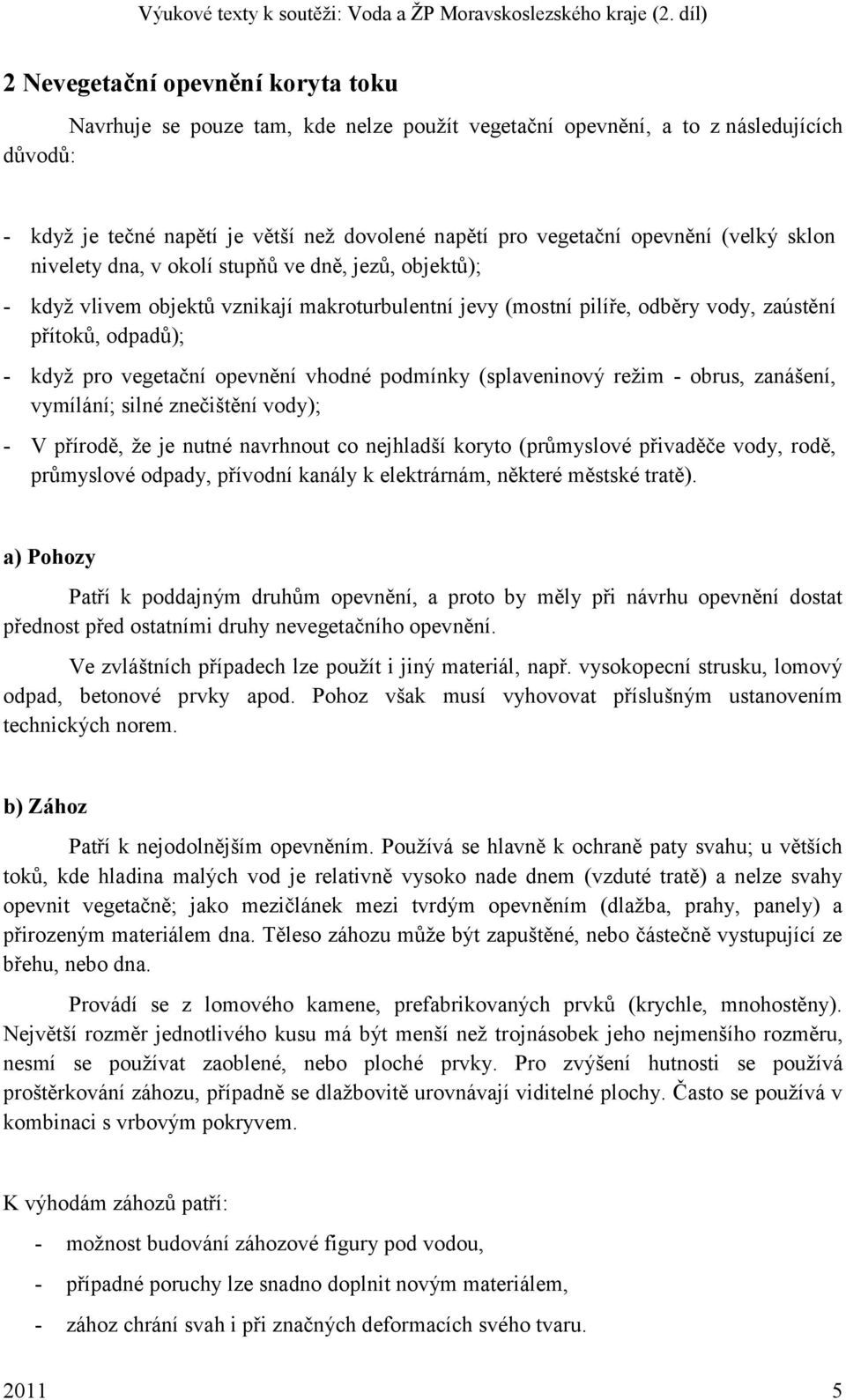 Výukové texty k soutěži: Voda a ŽP Moravskoslezského kraje (2. díl)

2 Nevegetační opevnění koryta toku

Navrhuje se pouze tam, kde nelze použít vegetační opevnění, a to z následujících důvodů:

- když je tečné napětí je větší než dovolené napětí pro vegetační opevnění (velký sklon nivelety dna, v okolí stupňů ve dně, jezů, objektů);
- když vlivem objektů vznikají makroturbulentní jevy (mostní pilíře, odběry vody, zaústění přítoků, odpadů);
- když pro vegetační opevnění vhodné podmínky (splaveninový režim - obrus, zanášení, vymílání; silné znečištění vody);
- V přírodě, že je nutné navrhnout co nejhladší koryto (průmyslové přivaděče vody, rodě, průmyslové odpady, přívodní kanály k elektrárnám, některé městské tratě).

a) Pohozy

Patří k poddajným druhům opevnění, a proto by měly při návrhu opevnění dostat přednost před ostatními druhy nevegetačního opevnění.

Ve zvláštních případech lze použít i jiný materiál, např. vysokopecní strusku, lomový odpad, betonové prvky apod. Pohoz však musí vyhovovat příslušným ustanovením technických norem.

b) Zához

Patří k nejodolnějším opevněním. Používá se hlavně k ochraně paty svahu; u větších toků, kde hladina malých vod je relativně vysoko nade dnem (vzduté tratě) a nelze svahy opevnit vegetačně; jako mezičlánek mezi tvrdým opevněním (dlažba, prahy, panely) a přirozeným materiálem dna. Těleso záhozu může být zapuštěné, nebo částečně vystupující ze břehu, nebo dna.

Provádí se z lomového kamene, prefabrikovaných prvků (krychle, mnohostěny). Největší rozměr jednotlivého kusu má být menší než trojnásobek jeho nejmenšího rozměru, nesmí se používat zaoblené, nebo ploché prvky. Pro zvýšení hutnosti se používá proštěrkování záhozu, případně se dlažbovitě urovnávají viditelné plochy. Často se používá v kombinaci s vrbovým pokryvem.

K výhodám záhozů patří:

- možnost budování záhozové figury pod vodou,
- případné poruchy lze snadno doplnit novým materiálem,
- zához chrání svah i při značných deformacích svého tvaru.

2011 5